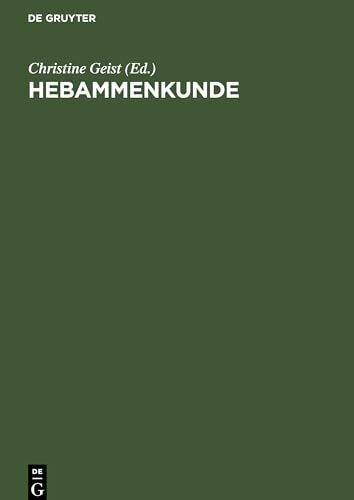 DE GRUYTER

Christine Geist (Ed.)
HEBAMMENKUNDE

DE
G